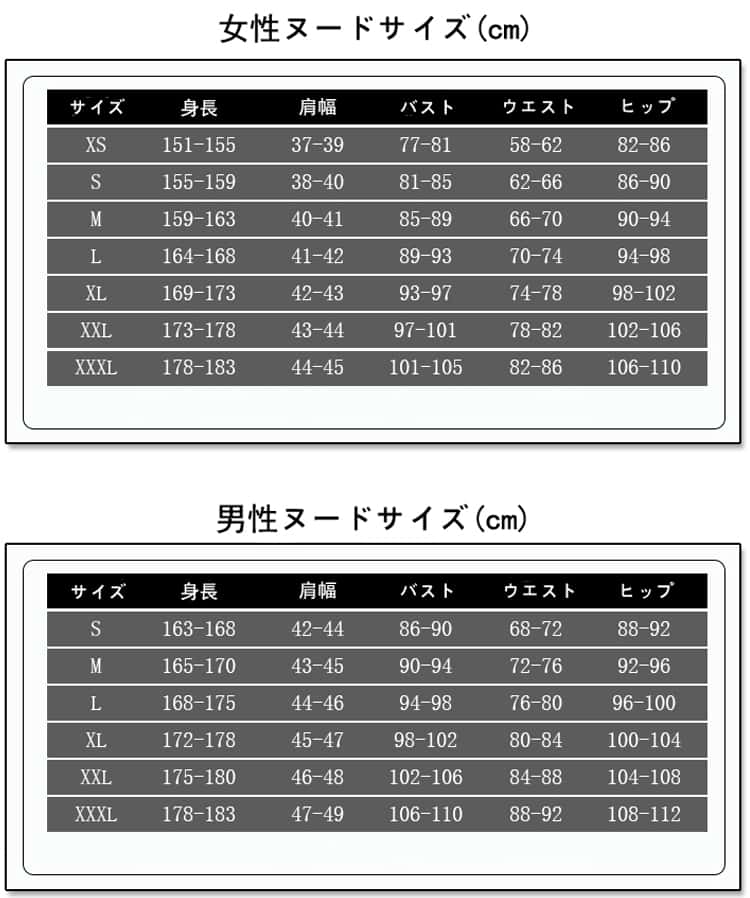 女性ヌードサイズ(cm)

| サイズ | 身長 | 肩幅 | バスト | ウエスト | ヒップ |
|---|---|---|---|---|---|
| XS | 151-155 | 37-39 | 77-81 | 58-62 | 82-86 |
| S | 155-159 | 38-40 | 81-85 | 62-66 | 86-90 |
| M | 159-163 | 40-41 | 85-89 | 66-70 | 90-94 |
| L | 164-168 | 41-42 | 89-93 | 70-74 | 94-98 |
| XL | 169-173 | 42-43 | 93-97 | 74-78 | 98-102 |
| XXL | 173-178 | 43-44 | 97-101 | 78-82 | 102-106 |
| XXXL | 178-183 | 44-45 | 101-105 | 82-86 | 106-110 |

男性ヌードサイズ(cm)

| サイズ | 身長 | 肩幅 | バスト | ウエスト | ヒップ |
|---|---|---|---|---|---|
| S | 163-168 | 42-44 | 86-90 | 68-72 | 88-92 |
| M | 165-170 | 43-45 | 90-94 | 72-76 | 92-96 |
| L | 168-175 | 44-46 | 94-98 | 76-80 | 96-100 |
| XL | 172-178 | 45-47 | 98-102 | 80-84 | 100-104 |
| XXL | 175-180 | 46-48 | 102-106 | 84-88 | 104-108 |
| XXXL | 178-183 | 47-49 | 106-110 | 88-92 | 108-112 |